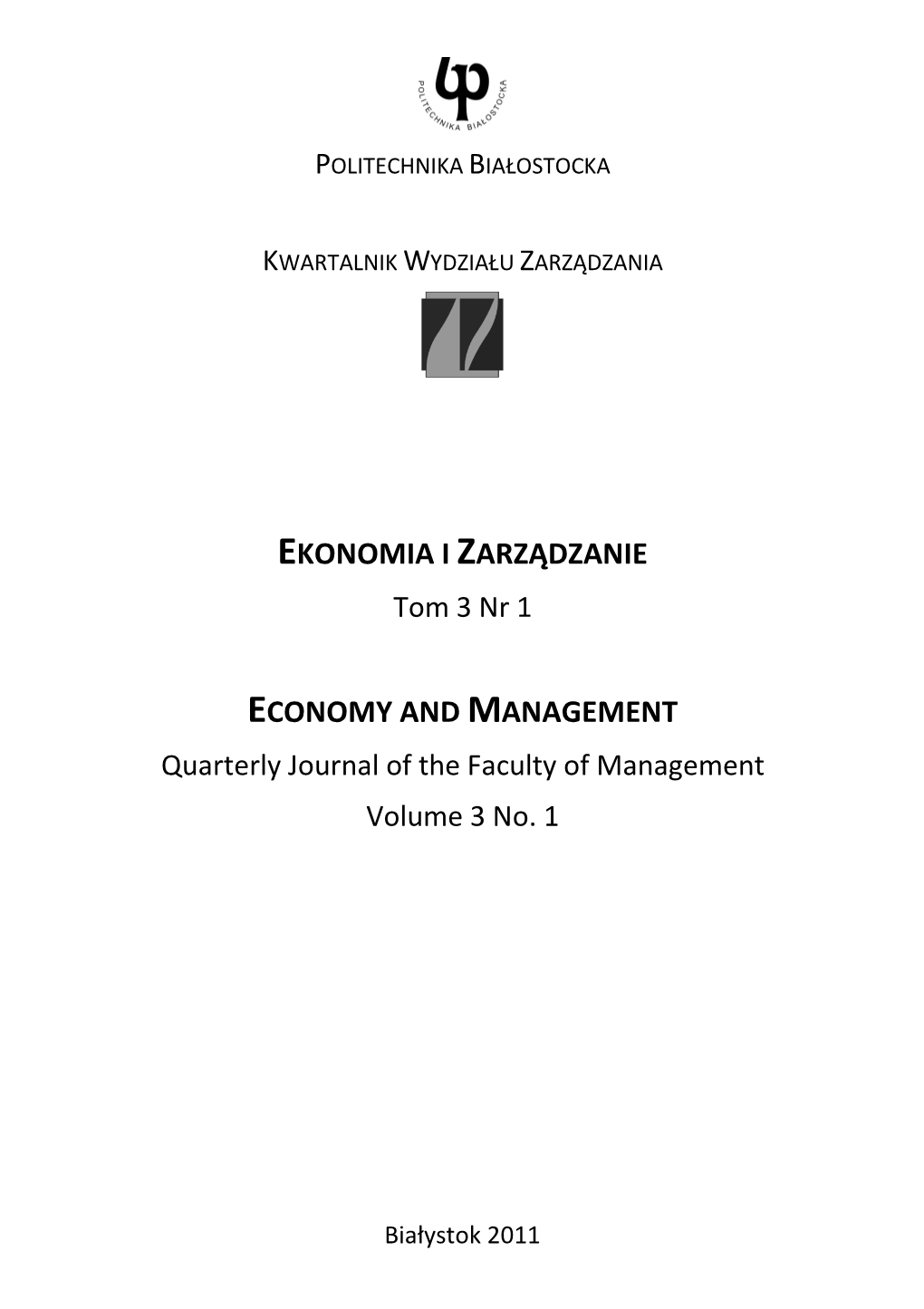 POLITECHNIKA BIAŁOSTOCKA

POLITECHNIKA BIAŁOSTOCKA

KWARTALNIK WYDZIAŁU ZARZĄDZANIA

EKONOMIA I ZARZĄDZANIE
Tom 3 Nr 1

ECONOMY AND MANAGEMENT
Quarterly Journal of the Faculty of Management
Volume 3 No. 1

Białystok 2011